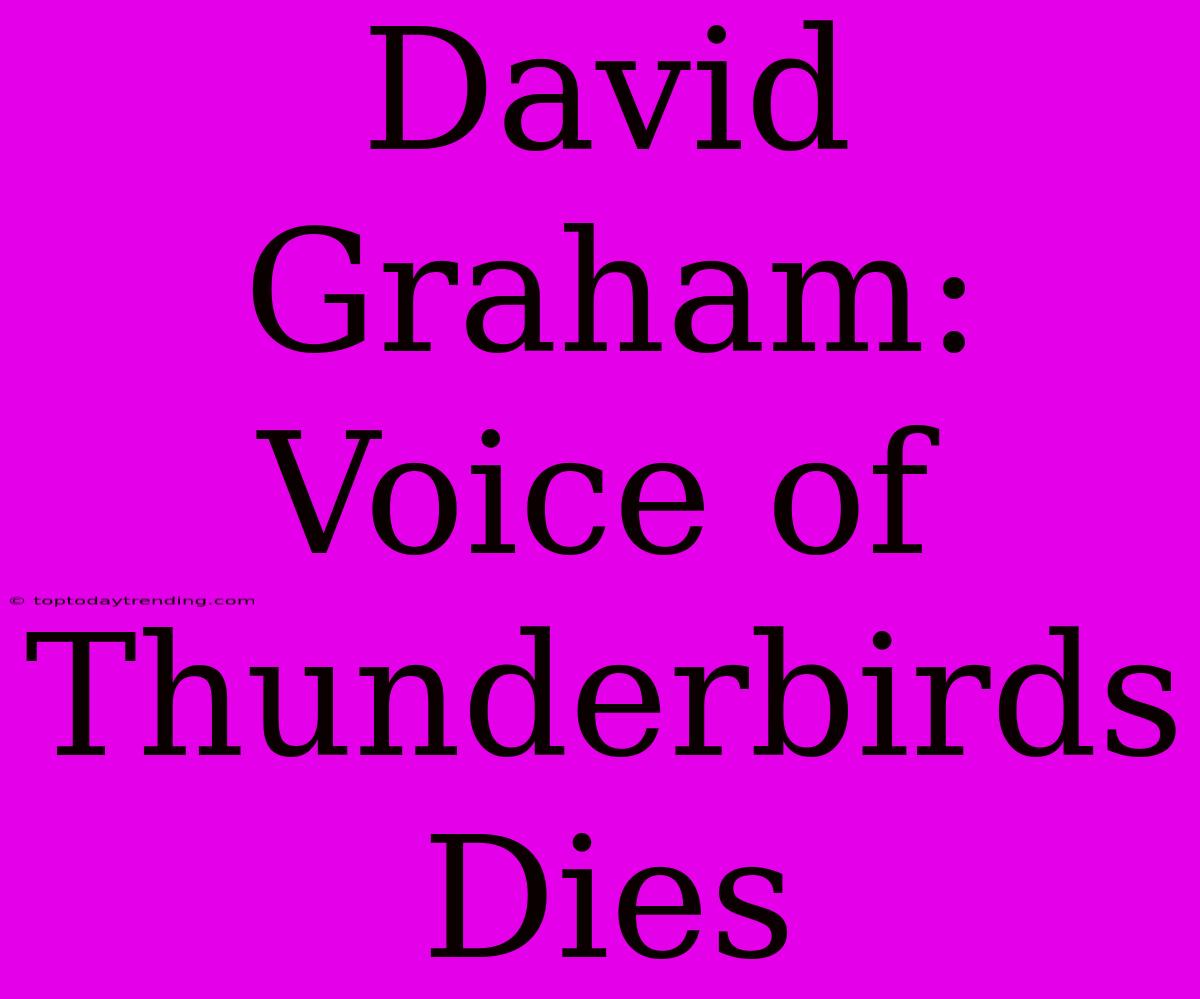 David Graham: Voice of Thunderbirds Dies

© toptodaytrending.com